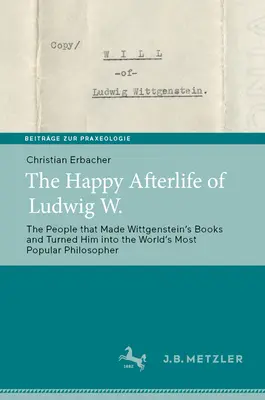 Copy/

W I L L
-of-
Ludwig Wittgenstein.

BEITRÄGE ZUR PRAXEOLOGIE

Christian Erbacher

The Happy Afterlife of Ludwig W.

The People that Made Wittgenstein's Books and Turned Him into the World's Most Popular Philosopher

1682

J.B. METZLER